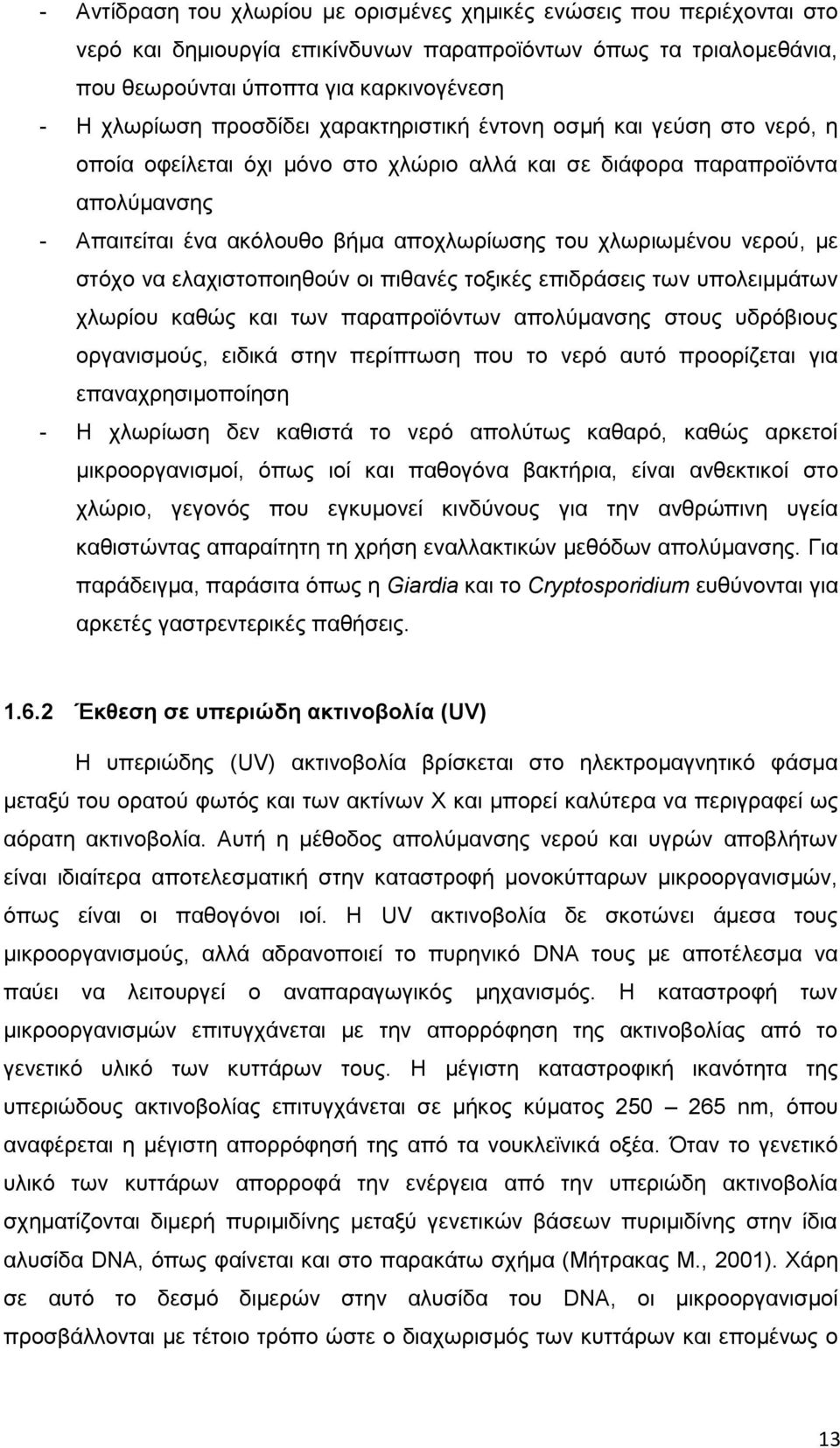 - Αντίδραση του χλωρίου με ορισμένες χημικές ενώσεις που περιέχονται στο νερό και δημιουργία επικίνδυνων παραπροϊόντων όπως τα τριαλομεθάνια, που θεωρούνται ύποπτα για καρκινογένεση

- Η χλωρίωση προσδίδει χαρακτηριστική έντονη οσμή και γεύση στο νερό, η οποία οφείλεται όχι μόνο στο χλώριο αλλά και σε διάφορα παραπροϊόντα απολύμανσης

- Απαιτείται ένα ακόλουθο βήμα αποχλωρίωσης του χλωριωμένου νερού, με στόχο να ελαχιστοποιηθούν οι πιθανές τοξικές επιδράσεις των υπολειμμάτων χλωρίου καθώς και των παραπροϊόντων απολύμανσης στους υδρόβιους οργανισμούς, ειδικά στην περίπτωση που το νερό αυτό προορίζεται για επαναχρησιμοποίηση

- Η χλωρίωση δεν καθιστά το νερό απολύτως καθαρό, καθώς αρκετοί μικροοργανισμοί, όπως ιοί και παθογόνα βακτήρια, είναι ανθεκτικοί στο χλώριο, γεγονός που εγκυμονεί κινδύνους για την ανθρώπινη υγεία καθιστώντας απαραίτητη τη χρήση εναλλακτικών μεθόδων απολύμανσης. Για παράδειγμα, παράσιτα όπως η Giardia και το Cryptosporidium ευθύνονται για αρκετές γαστρεντερικές παθήσεις.

1.6.2 Έκθεση σε υπεριώδη ακτινοβολία (UV)

Η υπεριώδης (UV) ακτινοβολία βρίσκεται στο ηλεκτρομαγνητικό φάσμα μεταξύ του ορατού φωτός και των ακτίνων Χ και μπορεί καλύτερα να περιγραφεί ως αόρατη ακτινοβολία. Αυτή η μέθοδος απολύμανσης νερού και υγρών αποβλήτων είναι ιδιαίτερα αποτελεσματική στην καταστροφή μονοκύτταρων μικροοργανισμών, όπως είναι οι παθογόνοι ιοί. Η UV ακτινοβολία δε σκοτώνει άμεσα τους μικροοργανισμούς, αλλά αδρανοποιεί το πυρηνικό DNA τους με αποτέλεσμα να παύει να λειτουργεί ο αναπαραγωγικός μηχανισμός. Η καταστροφή των μικροοργανισμών επιτυγχάνεται με την απορρόφηση της ακτινοβολίας από το γενετικό υλικό των κυττάρων τους. Η μέγιστη καταστροφική ικανότητα της υπεριώδους ακτινοβολίας επιτυγχάνεται σε μήκος κύματος 250 – 265 nm, όπου αναφέρεται η μέγιστη απορρόφηση της από τα νουκλεϊνικά οξέα. Όταν το γενετικό υλικό των κυττάρων απορροφά την ενέργεια από την υπεριώδη ακτινοβολία σχηματίζονται διμερή πυριμιδίνης μεταξύ γενετικών βάσεων πυριμιδίνης στην ίδια αλυσίδα DNA, όπως φαίνεται και στο παρακάτω σχήμα (Μήτρακας Μ., 2001). Χάρη σε αυτό το δεσμό διμερών στην αλυσίδα του DNA, οι μικροοργανισμοί προσβάλλονται με τέτοιο τρόπο ώστε ο διαχωρισμός των κυττάρων και επομένως ο

13